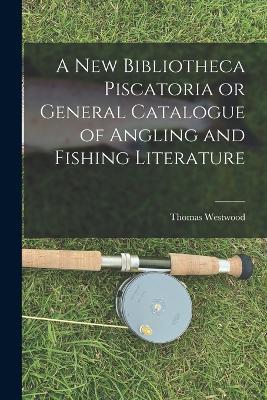 A New Bibliotheca Piscatoria or General Catalogue of Angling and Fishing Literature

Thomas Westwood